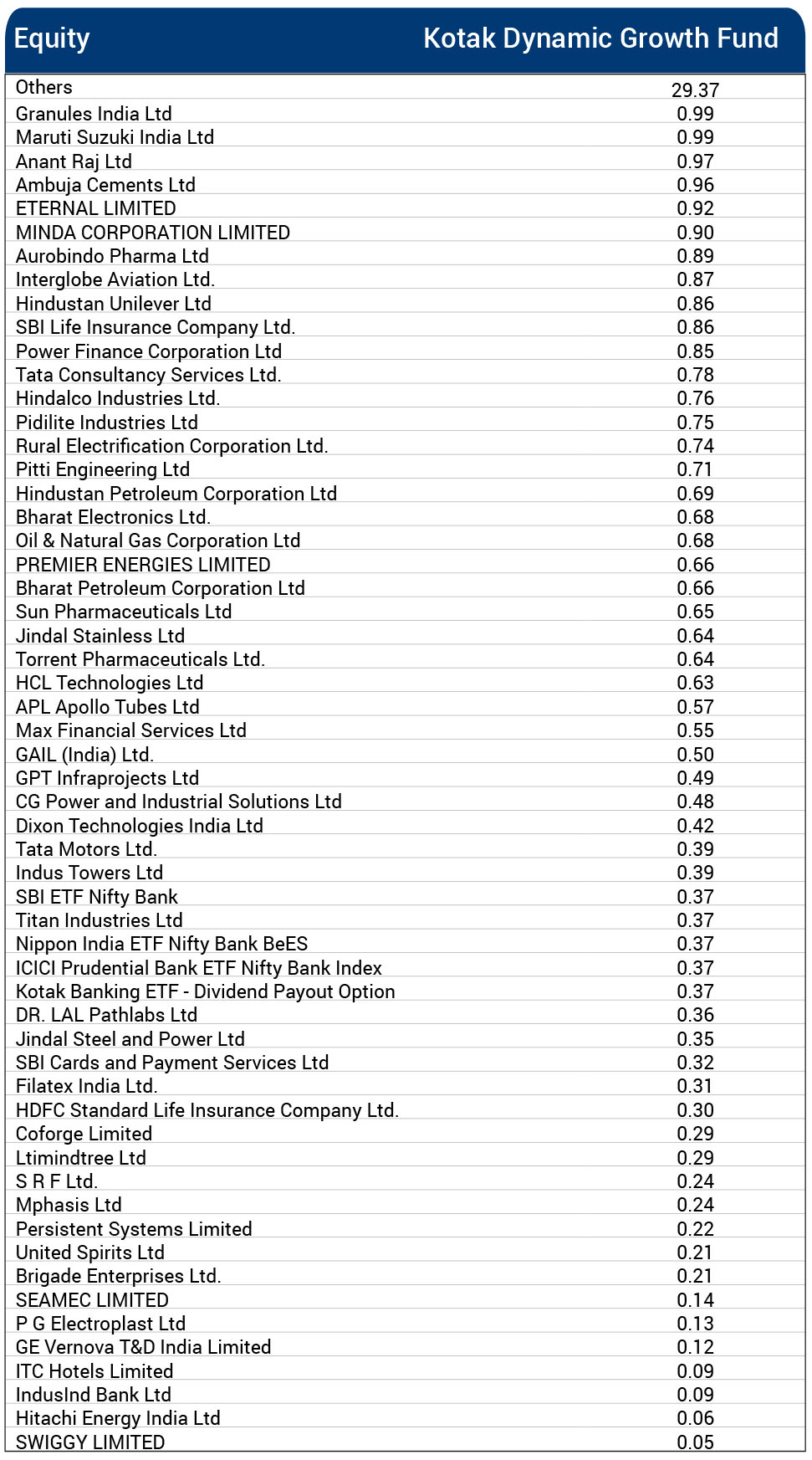 | Equity | Kotak Dynamic Growth Fund |
|---|---|
| Others | 29.37 |
| Granules India Ltd | 0.99 |
| Maruti Suzuki India Ltd | 0.99 |
| Anant Raj Ltd | 0.97 |
| Ambuja Cements Ltd | 0.96 |
| ETERNAL LIMITED | 0.92 |
| MINDA CORPORATION LIMITED | 0.90 |
| Aurobindo Pharma Ltd | 0.89 |
| Interglobe Aviation Ltd. | 0.87 |
| Hindustan Unilever Ltd | 0.86 |
| SBI Life Insurance Company Ltd. | 0.86 |
| Power Finance Corporation Ltd | 0.85 |
| Tata Consultancy Services Ltd. | 0.78 |
| Hindalco Industries Ltd. | 0.76 |
| Pidilite Industries Ltd | 0.75 |
| Rural Electrification Corporation Ltd. | 0.74 |
| Pitti Engineering Ltd | 0.71 |
| Hindustan Petroleum Corporation Ltd | 0.69 |
| Bharat Electronics Ltd. | 0.68 |
| Oil & Natural Gas Corporation Ltd | 0.68 |
| PREMIER ENERGIES LIMITED | 0.66 |
| Bharat Petroleum Corporation Ltd | 0.66 |
| Sun Pharmaceuticals Ltd | 0.65 |
| Jindal Stainless Ltd | 0.64 |
| Torrent Pharmaceuticals Ltd. | 0.64 |
| HCL Technologies Ltd | 0.63 |
| APL Apollo Tubes Ltd | 0.57 |
| Max Financial Services Ltd | 0.55 |
| GAIL (India) Ltd. | 0.50 |
| GPT Infraprojects Ltd | 0.49 |
| CG Power and Industrial Solutions Ltd | 0.48 |
| Dixon Technologies India Ltd | 0.42 |
| Tata Motors Ltd. | 0.39 |
| Indus Towers Ltd | 0.39 |
| SBI ETF Nifty Bank | 0.37 |
| Titan Industries Ltd | 0.37 |
| Nippon India ETF Nifty Bank BeES | 0.37 |
| ICICI Prudential Bank ETF Nifty Bank Index | 0.37 |
| Kotak Banking ETF - Dividend Payout Option | 0.37 |
| DR. LAL Pathlabs Ltd | 0.36 |
| Jindal Steel and Power Ltd | 0.35 |
| SBI Cards and Payment Services Ltd | 0.32 |
| Filatex India Ltd. | 0.31 |
| HDFC Standard Life Insurance Company Ltd. | 0.30 |
| Coforge Limited | 0.29 |
| Ltimindtree Ltd | 0.29 |
| S R F Ltd. | 0.24 |
| Mphasis Ltd | 0.24 |
| Persistent Systems Limited | 0.22 |
| United Spirits Ltd | 0.21 |
| Brigade Enterprises Ltd. | 0.21 |
| SEAMEC LIMITED | 0.14 |
| P G Electroplast Ltd | 0.13 |
| GE Vernova T&D India Limited | 0.12 |
| ITC Hotels Limited | 0.09 |
| IndusInd Bank Ltd | 0.09 |
| Hitachi Energy India Ltd | 0.06 |
| SWIGGY LIMITED | 0.05 |